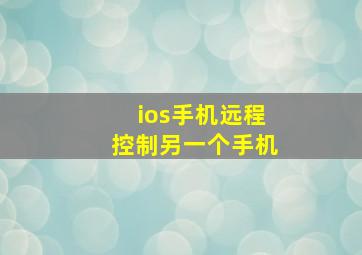 ios手机远程
控制另一个手机